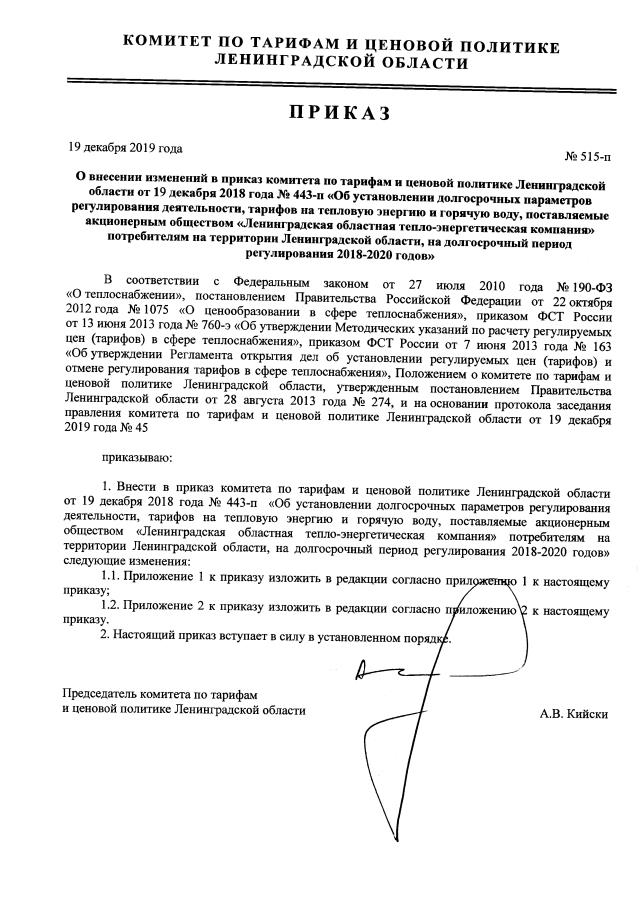 КОМИТЕТ ПО ТАРИФАМ И ЦЕНОВОЙ ПОЛИТИКЕ ЛЕНИНГРАДСКОЙ ОБЛАСТИ

ПРИКАЗ

19 декабря 2019 года

№ 515-п

О внесении изменений в приказ комитета по тарифам и ценовой политике Ленинградской области от 19 декабря 2018 года № 443-п «Об установлении долгосрочных параметров регулирования деятельности, тарифов на тепловую энергию и горячую воду, поставляемые акционерным обществом «Ленинградская областная тепло-энергетическая компания» потребителям на территории Ленинградской области, на долгосрочный период регулирования 2018-2020 годов»

В соответствии с Федеральным законом от 27 июля 2010 года № 190-ФЗ «О теплоснабжении», постановлением Правительства Российской Федерации от 22 октября 2012 года № 1075 «О ценообразовании в сфере теплоснабжения», приказом ФСТ России от 13 июня 2013 года № 760-э «Об утверждении Методических указаний по расчету регулируемых цен (тарифов) в сфере теплоснабжения», приказом ФСТ России от 7 июня 2013 года № 163 «Об утверждении Регламента открытия дел об установлении регулируемых цен (тарифов) и отмене регулирования тарифов в сфере теплоснабжения», Положением о комитете по тарифам и ценовой политике Ленинградской области, утвержденным постановлением Правительства Ленинградской области от 28 августа 2013 года № 274, и на основании протокола заседания правления комитета по тарифам и ценовой политике Ленинградской области от 19 декабря 2019 года № 45

приказываю:

1. Внести в приказ комитета по тарифам и ценовой политике Ленинградской области от 19 декабря 2018 года № 443-п «Об установлении долгосрочных параметров регулирования деятельности, тарифов на тепловую энергию и горячую воду, поставляемые акционерным обществом «Ленинградская областная тепло-энергетическая компания» потребителям на территории Ленинградской области, на долгосрочный период регулирования 2018-2020 годов» следующие изменения:

1.1. Приложение 1 к приказу изложить в редакции согласно приложению 1 к настоящему приказу;

1.2. Приложение 2 к приказу изложить в редакции согласно приложению 2 к настоящему приказу.

2. Настоящий приказ вступает в силу в установленном порядке.

Председатель комитета по тарифам и ценовой политике Ленинградской области

А.В. Кийски